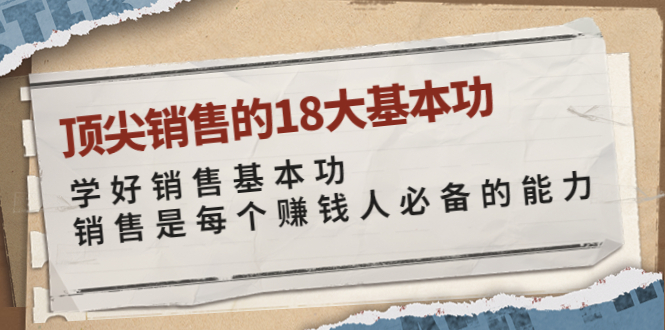 顶尖销售的18大基本功

学好销售基本功
销售是每个赚钱人必备的能力